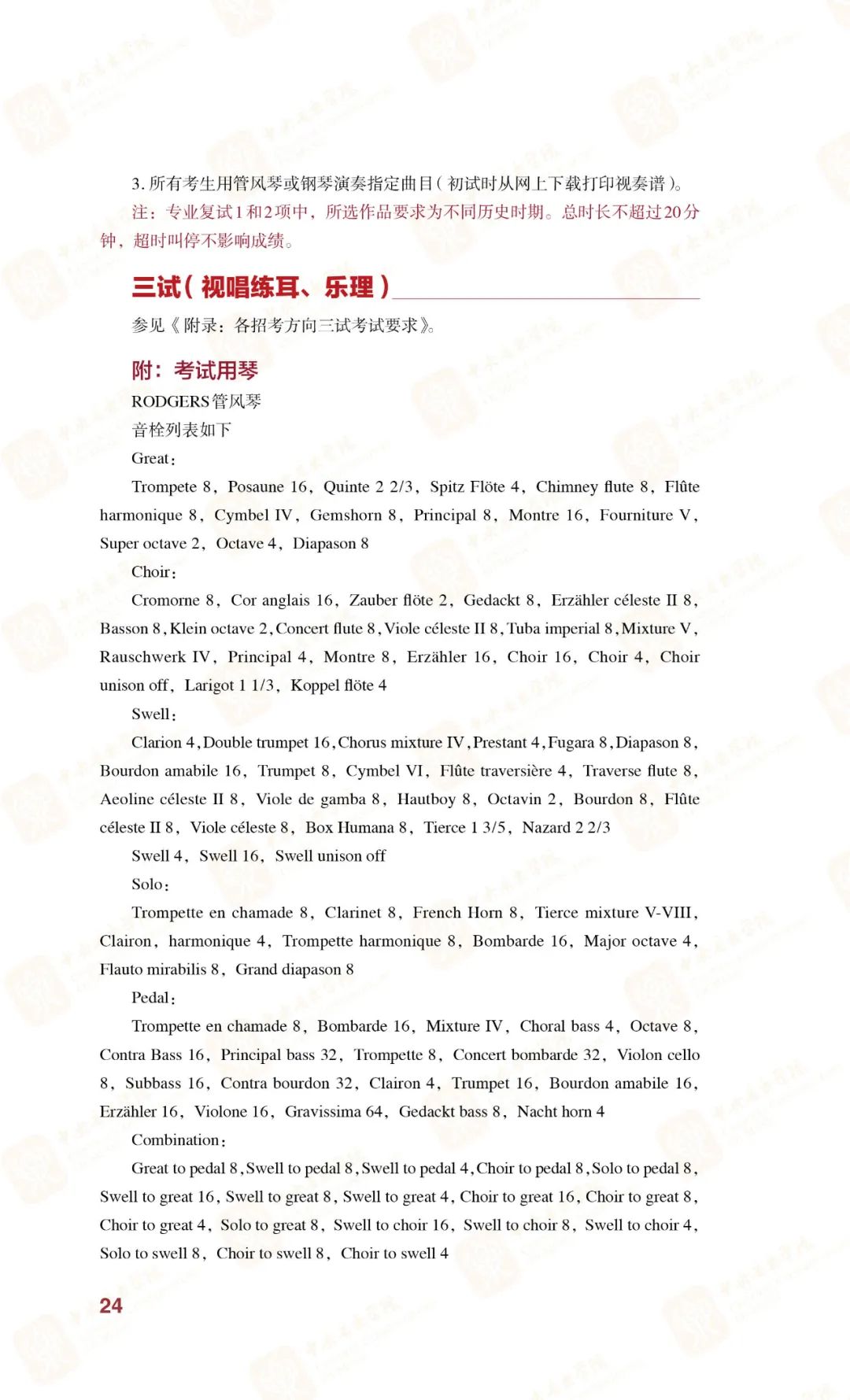 3. 所有考生用管风琴或钢琴演奏指定曲目（初试时从网上下载打印视奏谱）。

注：专业复试1和2项中，所选作品要求为不同历史时期。总时长不超过20分钟，超时叫停不影响成绩。

三试（视唱练耳、乐理）

参见《附录：各招考方向三试考试要求》。

附：考试用琴

RODGERS管风琴

音栓列表如下

Great：

Trompete 8，Posaune 16，Quinte 2 2/3，Spitz Flöte 4，Chimney flute 8，Flûte harmonique 8，Cymbel IV，Gemshorn 8，Principal 8，Montre 16，Fourniture V，Super octave 2，Octave 4，Diapason 8

Choir：

Cromorne 8，Cor anglais 16，Zauber flöte 2，Gedackt 8，Erzähler céleste II 8，Basson 8，Klein octave 2，Concert flute 8，Viole céleste II 8，Tuba imperial 8，Mixture V，Rauschwerk IV，Principal 4，Montre 8，Erzähler 16，Choir 16，Choir 4，Choir unison off，Larigot 1 1/3，Koppel flöte 4

Swell：

Clarion 4，Double trumpet 16，Chorus mixture IV，Prestant 4，Fugara 8，Diapason 8，Bourdon amabile 16，Trumpet 8，Cymbel VI，Flûte traversière 4，Traverse flute 8，Aeoline céleste II 8，Viole de gamba 8，Hautboy 8，Octavin 2，Bourdon 8，Flûte céleste II 8，Viole céleste 8，Box Humana 8，Tierce 1 3/5，Nazard 2 2/3

Swell 4，Swell 16，Swell unison off

Solo：

Trompette en chamade 8，Clarinet 8，French Horn 8，Tierce mixture V-VIII，Clairon，harmonique 4，Trompette harmonique 8，Bombarde 16，Major octave 4，Flauto mirabilis 8，Grand diapason 8

Pedal：

Trompette en chamade 8，Bombarde 16，Mixture IV，Choral bass 4，Octave 8，Contra Bass 16，Principal bass 32，Trompette 8，Concert bombarde 32，Violon cello 8，Subbass 16，Contra bourdon 32，Clairon 4，Trumpet 16，Bourdon amabile 16，Erzähler 16，Violone 16，Gravissima 64，Gedackt bass 8，Nacht horn 4

Combination：

Great to pedal 8，Swell to pedal 8，Swell to pedal 4，Choir to pedal 8，Solo to pedal 8，Swell to great 16，Swell to great 8，Swell to great 4，Choir to great 16，Choir to great 8，Choir to great 4，Solo to great 8，Swell to choir 16，Swell to choir 8，Swell to choir 4，Solo to swell 8，Choir to swell 8，Choir to swell 4

24